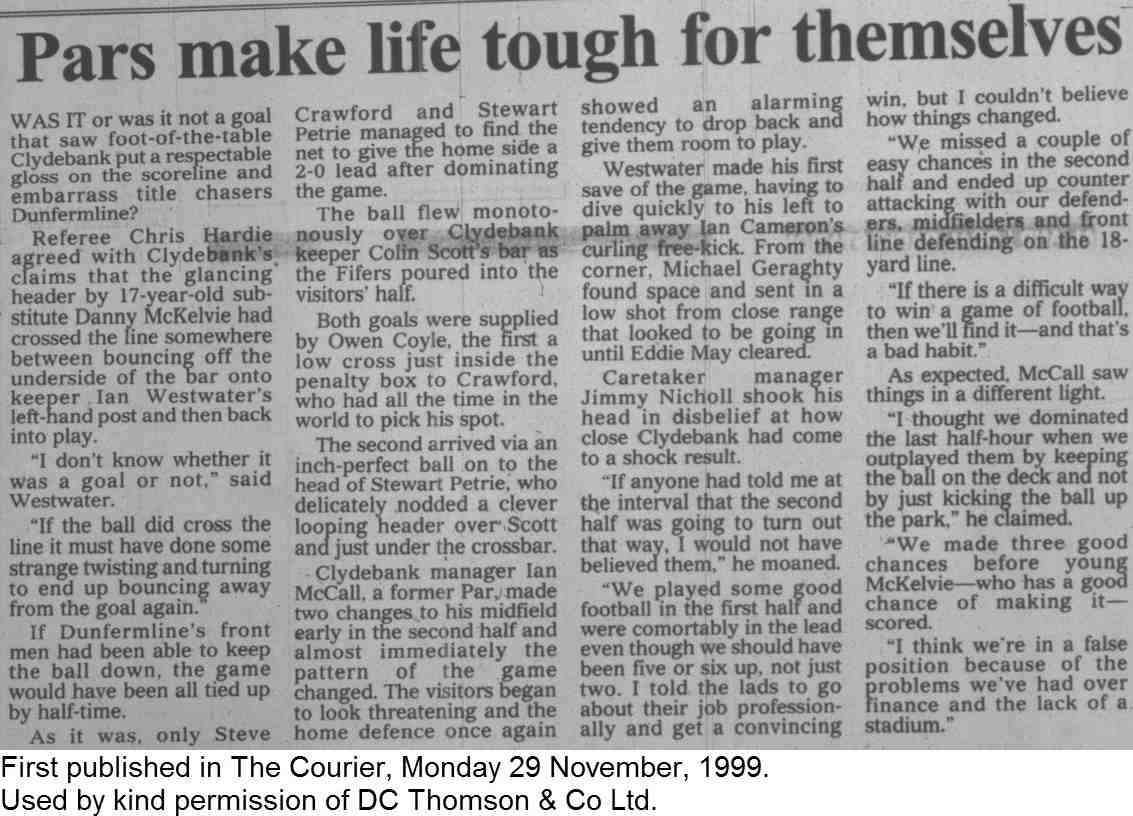 Pars make life tough for themselves

WAS IT or was it not a goal that saw foot-of-the-table Clydebank put a respectable gloss on the scoreline and embarrass title chasers Dunfermline?

Referee Chris Hardie agreed with Clydebank's claims that the glancing header by 17-year-old substitute Danny McKelvie had crossed the line somewhere between bouncing off the underside of the bar onto keeper Ian Westwater's left-hand post and then back into play.

"I don't know whether it was a goal or not," said Westwater.

"If the ball did cross the line it must have done some strange twisting and turning to end up bouncing away from the goal again."

If Dunfermline's front men had been able to keep the ball down, the game would have been all tied up by half-time.

As it was, only Steve Crawford and Stewart Petrie managed to find the net to give the home side a 2-0 lead after dominating the game.

The ball flew monotonously over Clydebank keeper Colin Scott's bar as the Fifers poured into the visitors' half.

Both goals were supplied by Owen Coyle, the first a low cross just inside the penalty box to Crawford, who had all the time in the world to pick his spot.

The second arrived via an inch-perfect ball on to the head of Stewart Petrie, who delicately nodded a clever looping header over Scott and just under the crossbar.

Clydebank manager Ian McCall, a former Par, made two changes to his midfield early in the second half and almost immediately the pattern of the game changed. The visitors began to look threatening and the home defence once again showed an alarming tendency to drop back and give them room to play.

Westwater made his first save of the game, having to dive quickly to his left to palm away Ian Cameron's curling free-kick. From the corner, Michael Geraghty found space and sent in a low shot from close range that looked to be going in until Eddie May cleared.

Caretaker manager Jimmy Nicholl shook his head in disbelief at how close Clydebank had come to a shock result.

"If anyone had told me at the interval that the second half was going to turn out that way, I would not have believed them," he moaned.

"We played some good football in the first half and were comortably in the lead even though we should have been five or six up, not just two. I told the lads to go about their job professionally and get a convincing win, but I couldn't believe how things changed.

"We missed a couple of easy chances in the second half and ended up counter attacking with our defenders, midfielders and front line defending on the 18-yard line.

"If there is a difficult way to win a game of football, then we'll find it—and that's a bad habit."

As expected, McCall saw things in a different light.

"I thought we dominated the last half-hour when we outplayed them by keeping the ball on the deck and not by just kicking the ball up the park," he claimed.

"We made three good chances before young McKelvie—who has a good chance of making it—scored.

"I think we're in a false position because of the problems we've had over finance and the lack of a stadium."

First published in The Courier, Monday 29 November, 1999.
Used by kind permission of DC Thomson & Co Ltd.